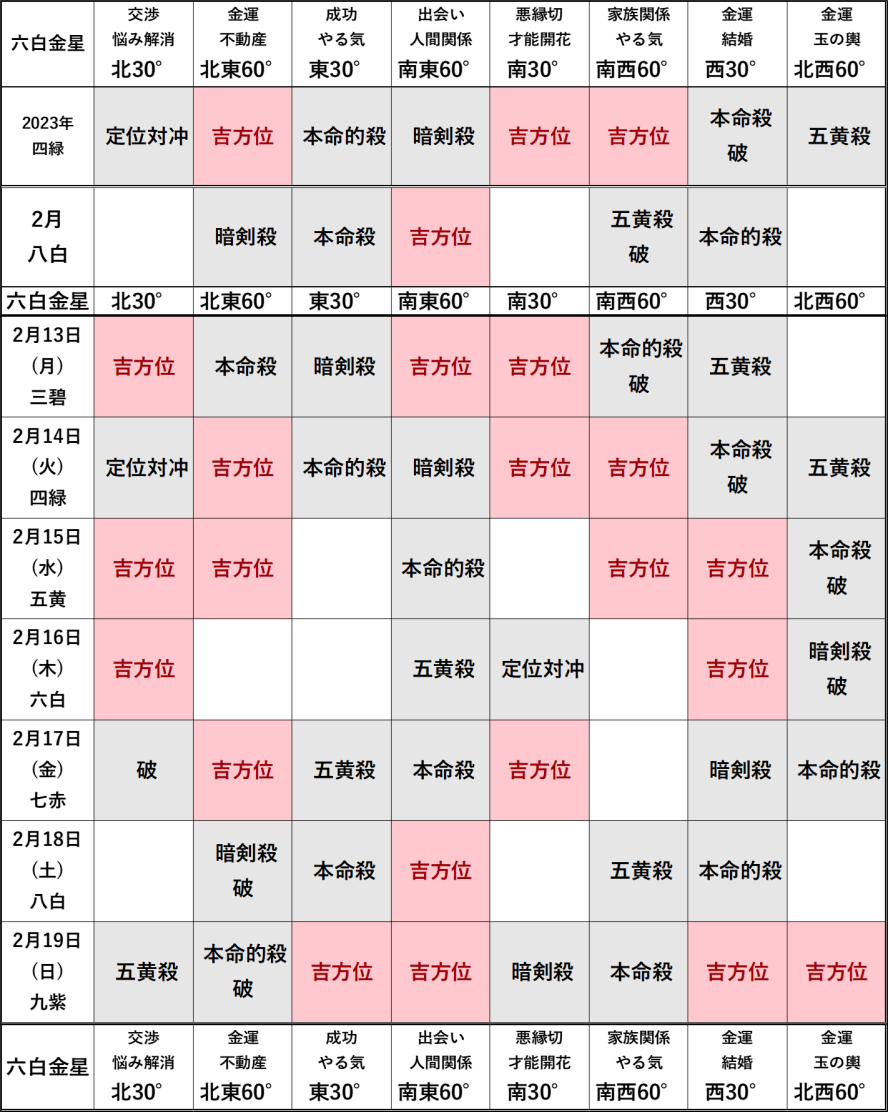 | 六白金星 | 交渉 悩み解消 北30° | 金運 不動産 北東60° | 成功 やる気 東30° | 出会い 人間関係 南東60° | 悪縁切 才能開花 南30° | 家族関係 やる気 南西60° | 金運 結婚 西30° | 金運 玉の輿 北西60° |
|---|---|---|---|---|---|---|---|---|
| 2023年 四緑 | 定位対冲 | 吉方位 | 本命的殺 | 暗剣殺 | 吉方位 | 吉方位 | 本命殺 破 | 五黄殺 |
| 2月 八白 | | 暗剣殺 | 本命殺 | 吉方位 | | 五黄殺 破 | 本命的殺 | |
| 六白金星 | 北30° | 北東60° | 東30° | 南東60° | 南30° | 南西60° | 西30° | 北西60° |
| 2月13日 (月) 三碧 | 吉方位 | 本命殺 | 暗剣殺 | 吉方位 | 吉方位 | 本命的殺 破 | 五黄殺 | |
| 2月14日 (火) 四緑 | 定位対冲 | 吉方位 | 本命的殺 | 暗剣殺 | 吉方位 | 吉方位 | 本命殺 破 | 五黄殺 |
| 2月15日 (水) 五黄 | 吉方位 | 吉方位 | | 本命的殺 | | 吉方位 | 吉方位 | 本命殺 破 |
| 2月16日 (木) 六白 | 吉方位 | | | 五黄殺 | 定位対冲 | | 吉方位 | 暗剣殺 破 |
| 2月17日 (金) 七赤 | 破 | 吉方位 | 五黄殺 | 本命殺 | 吉方位 | | 暗剣殺 | 本命的殺 |
| 2月18日 (土) 八白 | | 暗剣殺 破 | 本命殺 | 吉方位 | | 五黄殺 | 本命的殺 | |
| 2月19日 (日) 九紫 | 五黄殺 | 本命的殺 破 | 吉方位 | 吉方位 | 暗剣殺 | 本命殺 | 吉方位 | 吉方位 |
| 六白金星 | 交渉 悩み解消 北30° | 金運 不動産 北東60° | 成功 やる気 東30° | 出会い 人間関係 南東60° | 悪縁切 才能開花 南30° | 家族関係 やる気 南西60° | 金運 結婚 西30° | 金運 玉の輿 北西60° |